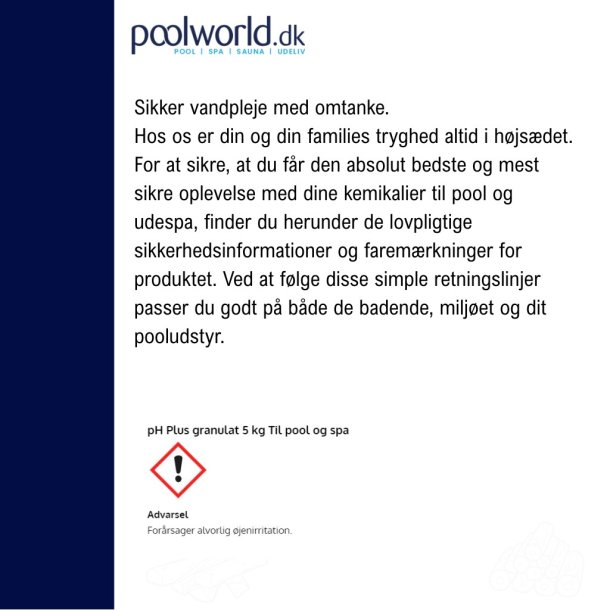 poolworld.dk
POOL | SPA | SAUNA | UDELIV

Sikker vandpleje med omtanke.
Hos os er din og din families tryghed altid i højsædet. For at sikre, at du får den absolut bedste og mest sikre oplevelse med dine kemikalier til pool og udespa, finder du herunder de lovpligtige sikkerhedsinformationer og faremærkninger for produktet. Ved at følge disse simple retningslinjer passer du godt på både de badende, miljøet og dit pooludstyr.

pH Plus granulat 5 kg Til pool og spa

Advarsel
Forårsager alvorlig øjenirritation.